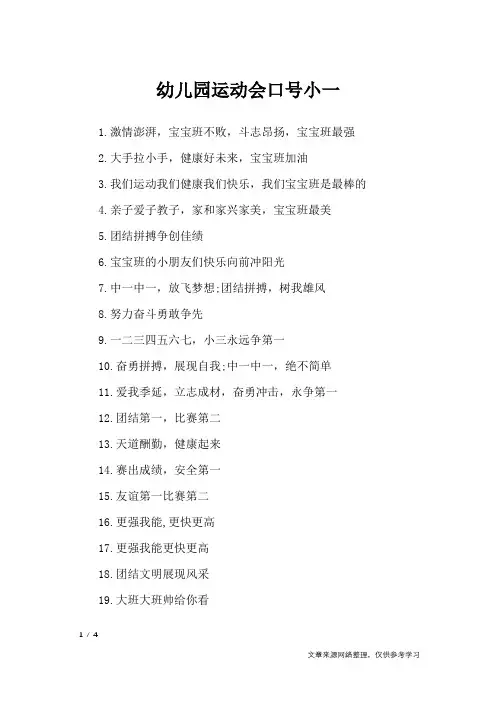 幼儿园运动会口号小一

1.激情澎湃，宝宝班不败，斗志昂扬，宝宝班最强

2.大手拉小手，健康好未来，宝宝班加油

3.我们运动我们健康我们快乐，我们宝宝班是最棒的

4.亲子爱子教子，家和家兴家美，宝宝班最美

5.团结拼搏争创佳绩

6.宝宝班的小朋友们快乐向前冲阳光

7.中一中一，放飞梦想;团结拼搏，树我雄风

8.努力奋斗勇敢争先

9.一二三四五六七，小三永远争第一

10.奋勇拼搏，展现自我;中一中一，绝不简单

11.爱我季延，立志成材，奋勇冲击，永争第一

12.团结第一，比赛第二

13.天道酬勤，健康起来

14.赛出成绩，安全第一

15.友谊第一比赛第二

16.更强我能,更快更高

17.更强我能更快更高

18.团结文明展现风采

19.大班大班帅给你看

1 / 4

文章来源网络整理，仅供参考学习